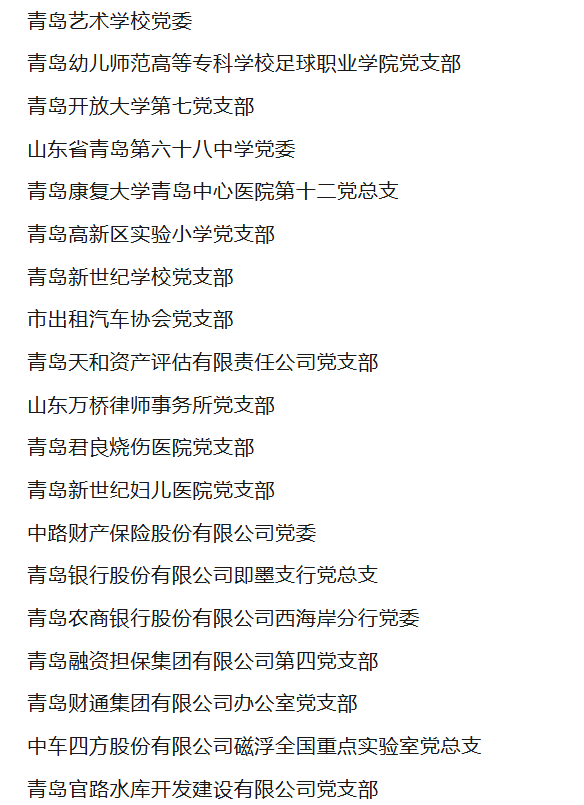 青岛艺术学校党委

青岛幼儿师范高等专科学校足球职业学院党支部

青岛开放大学第七党支部

山东省青岛第六十八中学党委

青岛康复大学青岛中心医院第十二党总支

青岛高新区实验小学党支部

青岛新世纪学校党支部

市出租汽车协会党支部

青岛天和资产评估有限责任公司党支部

山东万桥律师事务所党支部

青岛君良烧伤医院党支部

青岛新世纪妇儿医院党支部

中路财产保险股份有限公司党委

青岛银行股份有限公司即墨支行党总支

青岛农商银行股份有限公司西海岸分行党委

青岛融资担保集团有限公司第四党支部

青岛财通集团有限公司办公室党支部

中车四方股份有限公司磁浮全国重点实验室党总支

青岛官路水库开发建设有限公司党支部